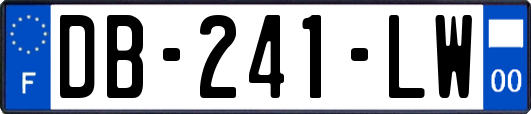 F
DB-241-LW
00